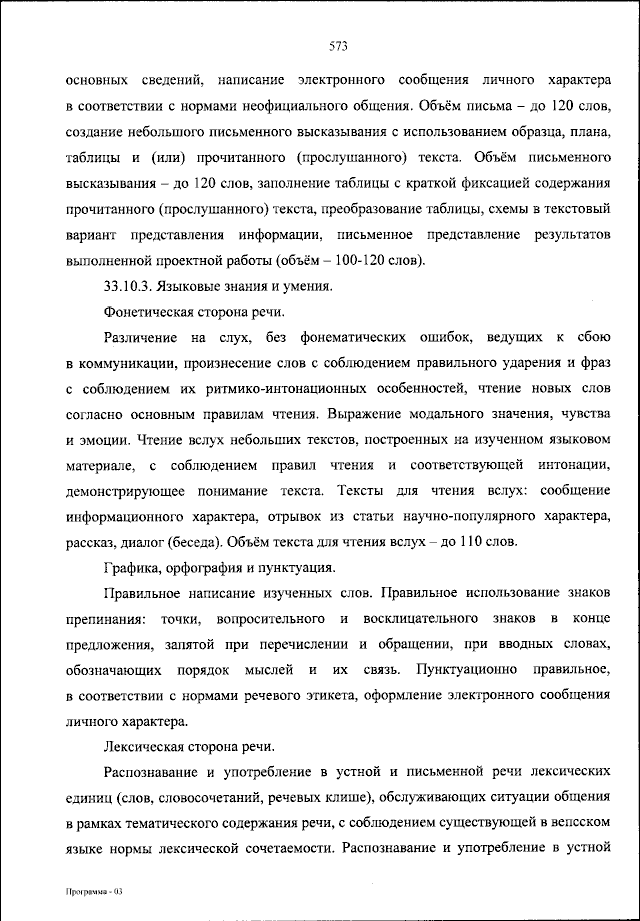 573

основных сведений, написание электронного сообщения личного характера в соответствии с нормами неофициального общения. Объём письма – до 120 слов, создание небольшого письменного высказывания с использованием образца, плана, таблицы и (или) прочитанного (прослушанного) текста. Объём письменного высказывания – до 120 слов, заполнение таблицы с краткой фиксацией содержания прочитанного (прослушанного) текста, преобразование таблицы, схемы в текстовый вариант представления информации, письменное представление результатов выполненной проектной работы (объём – 100-120 слов).

33.10.3. Языковые знания и умения.

Фонетическая сторона речи.

Различение на слух, без фонематических ошибок, ведущих к сбою в коммуникации, произнесение слов с соблюдением правильного ударения и фраз с соблюдением их ритмико-интонационных особенностей, чтение новых слов согласно основным правилам чтения. Выражение модального значения, чувства и эмоции. Чтение вслух небольших текстов, построенных на изученном языковом материале, с соблюдением правил чтения и соответствующей интонации, демонстрирующее понимание текста. Тексты для чтения вслух: сообщение информационного характера, отрывок из статьи научно-популярного характера, рассказ, диалог (беседа). Объём текста для чтения вслух – до 110 слов.

Графика, орфография и пунктуация.

Правильное написание изученных слов. Правильное использование знаков препинания: точки, вопросительного и восклицательного знаков в конце предложения, запятой при перечислении и обращении, при вводных словах, обозначающих порядок мыслей и их связь. Пунктуационно правильное, в соответствии с нормами речевого этикета, оформление электронного сообщения личного характера.

Лексическая сторона речи.

Распознавание и употребление в устной и письменной речи лексических единиц (слов, словосочетаний, речевых клише), обслуживающих ситуации общения в рамках тематического содержания речи, с соблюдением существующей в вепсском языке нормы лексической сочетаемости. Распознавание и употребление в устной

Программа - 03